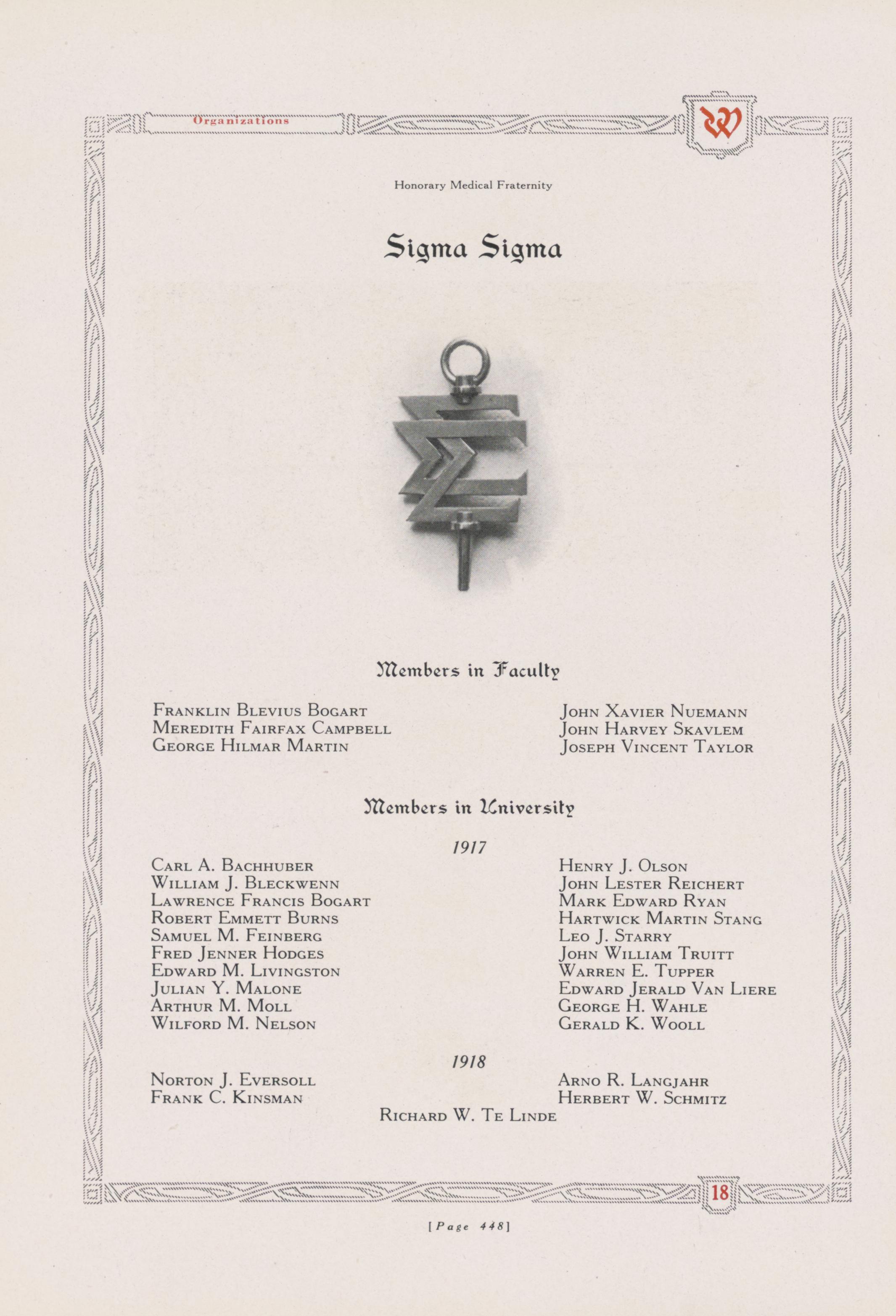 Organizations

W

Honorary Medical Fraternity

Sigma Sigma

Members in Faculty

Franklin Blevius Bogart
Meredith Fairfax Campbell
George Hilmar Martin

John Xavier Nuemann
John Harvey Skavlem
Joseph Vincent Taylor

Members in University

1917

Carl A. Bachhuber
William J. Bleckwenn
Lawrence Francis Bogart
Robert Emmett Burns
Samuel M. Feinberg
Fred Jenner Hodges
Edward M. Livingston
Julian Y. Malone
Arthur M. Moll
Wilford M. Nelson

Henry J. Olson
John Lester Reichert
Mark Edward Ryan
Hartwick Martin Stang
Leo J. Starry
John William Truitt
Warren E. Tupper
Edward Jerald Van Liere
George H. Wahle
Gerald K. Wooll

1918

Norton J. Eversoll
Frank C. Kinsman

Arno R. Langjahr
Herbert W. Schmitz

Richard W. Te Linde

18

[Page 448]